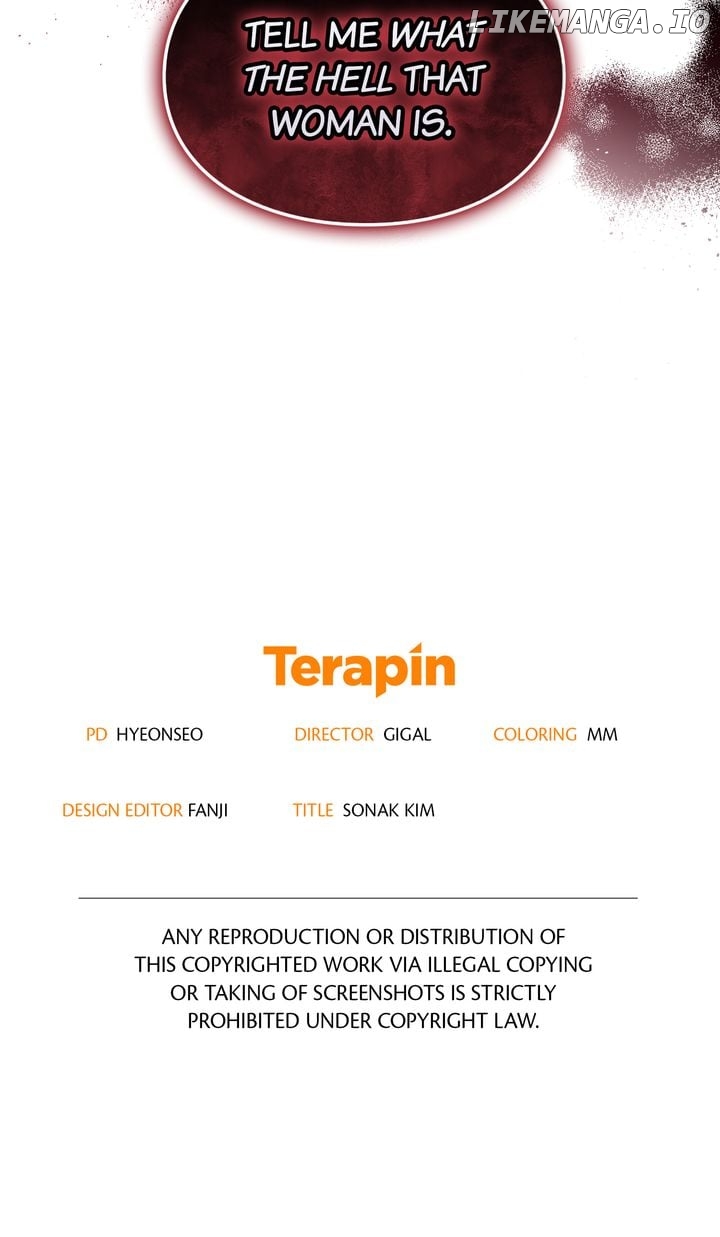 TELL ME WHAT THE HELL THAT WOMAN IS.

Terapin

PD HYEONSEO

DIRECTOR GIGAL

COLORING MM

DESIGN EDITOR FANJI

TITLE SONAK KIM

ANY REPRODUCTION OR DISTRIBUTION OF THIS COPYRIGHTED WORK VIA ILLEGAL COPYING OR TAKING OF SCREENSHOTS IS STRICTLY PROHIBITED UNDER COPYRIGHT LAW.

LIKEMANGA.IO